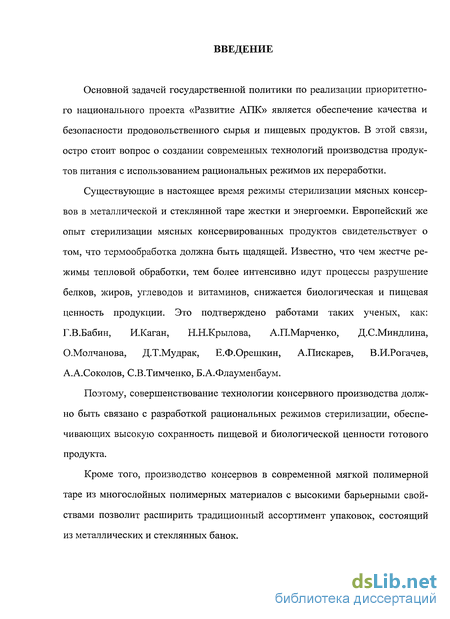 ВВЕДЕНИЕ

Основной задачей государственной политики по реализации приоритетного национального проекта «Развитие АПК» является обеспечение качества и безопасности продовольственного сырья и пищевых продуктов. В этой связи, остро стоит вопрос о создании современных технологий производства продуктов питания с использованием рациональных режимов их переработки.

Существующие в настоящее время режимы стерилизации мясных консервов в металлической и стеклянной таре жестки и энергоемки. Европейский же опыт стерилизации мясных консервированных продуктов свидетельствует о том, что термообработка должна быть щадящей. Известно, что чем жестче режимы тепловой обработки, тем более интенсивно идут процессы разрушение белков, жиров, углеводов и витаминов, снижается биологическая и пищевая ценность продукции. Это подтверждено работами таких ученых, как: Г.В.Бабин, И.Каган, Н.Н.Крылова, А.П.Марченко, Д.С.Миндлина, О.Молчанова, Д.Т.Мудрак, Е.Ф.Орешкин, А.Пискарев, В.И.Рогачев, А.А.Соколов, С.В.Тимченко, Б.А.Флауменбаум.

Поэтому, совершенствование технологии консервного производства должно быть связано с разработкой рациональных режимов стерилизации, обеспечивающих высокую сохранность пищевой и биологической ценности готового продукта.

Кроме того, производство консервов в современной мягкой полимерной таре из многослойных полимерных материалов с высокими барьерными свойствами позволит расширить традиционный ассортимент упаковок, состоящий из металлических и стеклянных банок.

dsLib.net
библиотека диссертаций